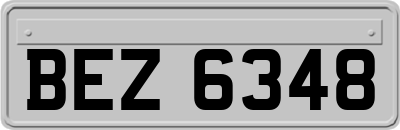 BEZ 6348